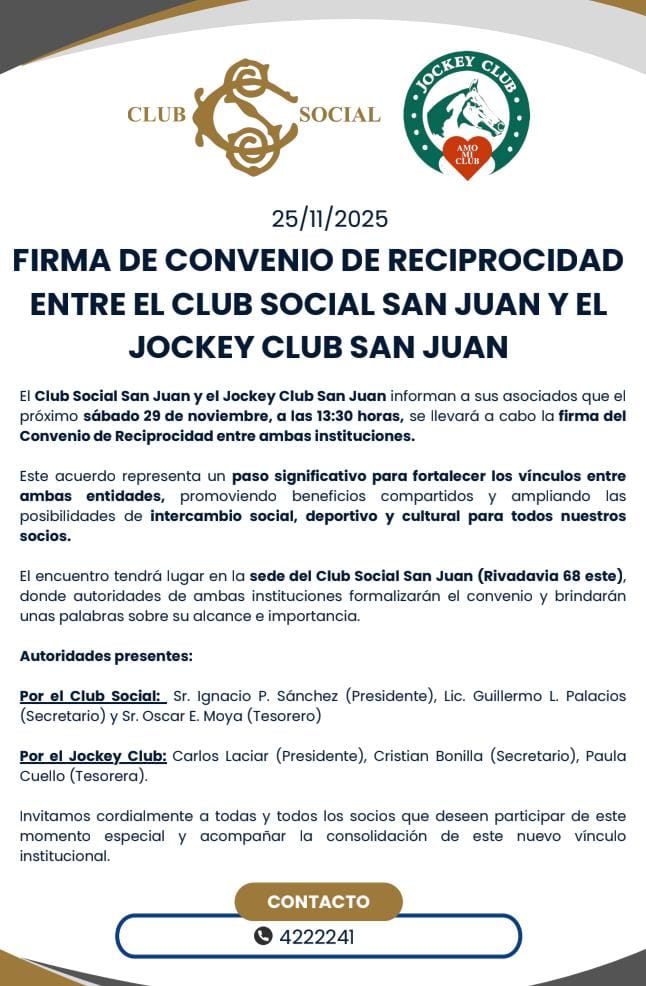 CLUB SOCIAL

JOCKEY CLUB
AMO MI CLUB

25/11/2025

FIRMA DE CONVENIO DE RECIPROCIDAD ENTRE EL CLUB SOCIAL SAN JUAN Y EL JOCKEY CLUB SAN JUAN

El Club Social San Juan y el Jockey Club San Juan informan a sus asociados que el próximo sábado 29 de noviembre, a las 13:30 horas, se llevará a cabo la firma del Convenio de Reciprocidad entre ambas instituciones.

Este acuerdo representa un paso significativo para fortalecer los vínculos entre ambas entidades, promoviendo beneficios compartidos y ampliando las posibilidades de intercambio social, deportivo y cultural para todos nuestros socios.

El encuentro tendrá lugar en la sede del Club Social San Juan (Rivadavia 68 este), donde autoridades de ambas instituciones formalizarán el convenio y brindarán unas palabras sobre su alcance e importancia.

Autoridades presentes:

Por el Club Social: Sr. Ignacio P. Sánchez (Presidente), Lic. Guillermo L. Palacios (Secretario) y Sr. Oscar E. Moya (Tesorero)

Por el Jockey Club: Carlos Laciar (Presidente), Cristian Bonilla (Secretario), Paula Cuello (Tesorera).

Invitamos cordialmente a todas y todos los socios que deseen participar de este momento especial y acompañar la consolidación de este nuevo vínculo institucional.

CONTACTO

4222241